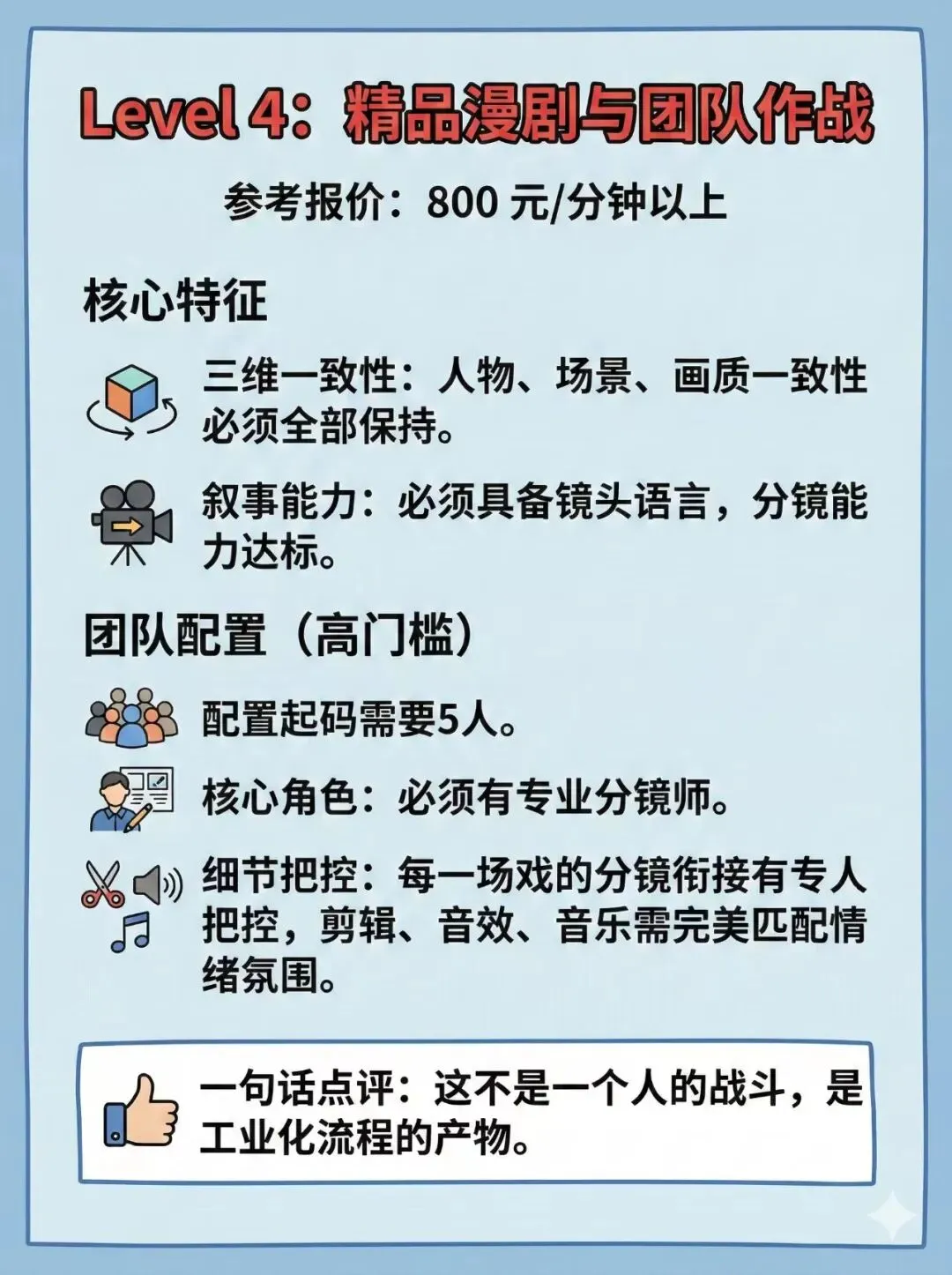 Level 4：精品漫剧与团队作战

参考报价：800 元/分钟以上

核心特征

三维一致性：人物、场景、画质一致性必须全部保持。

叙事能力：必须具备镜头语言，分镜能力达标。

团队配置（高门槛）

配置起码需要5人。

核心角色：必须有专业分镜师。

细节把控：每一场戏的分镜衔接有专人把控，剪辑、音效、音乐需完美匹配情绪氛围。

一句话点评：这不是一个人的战斗，是工业化流程的产物。